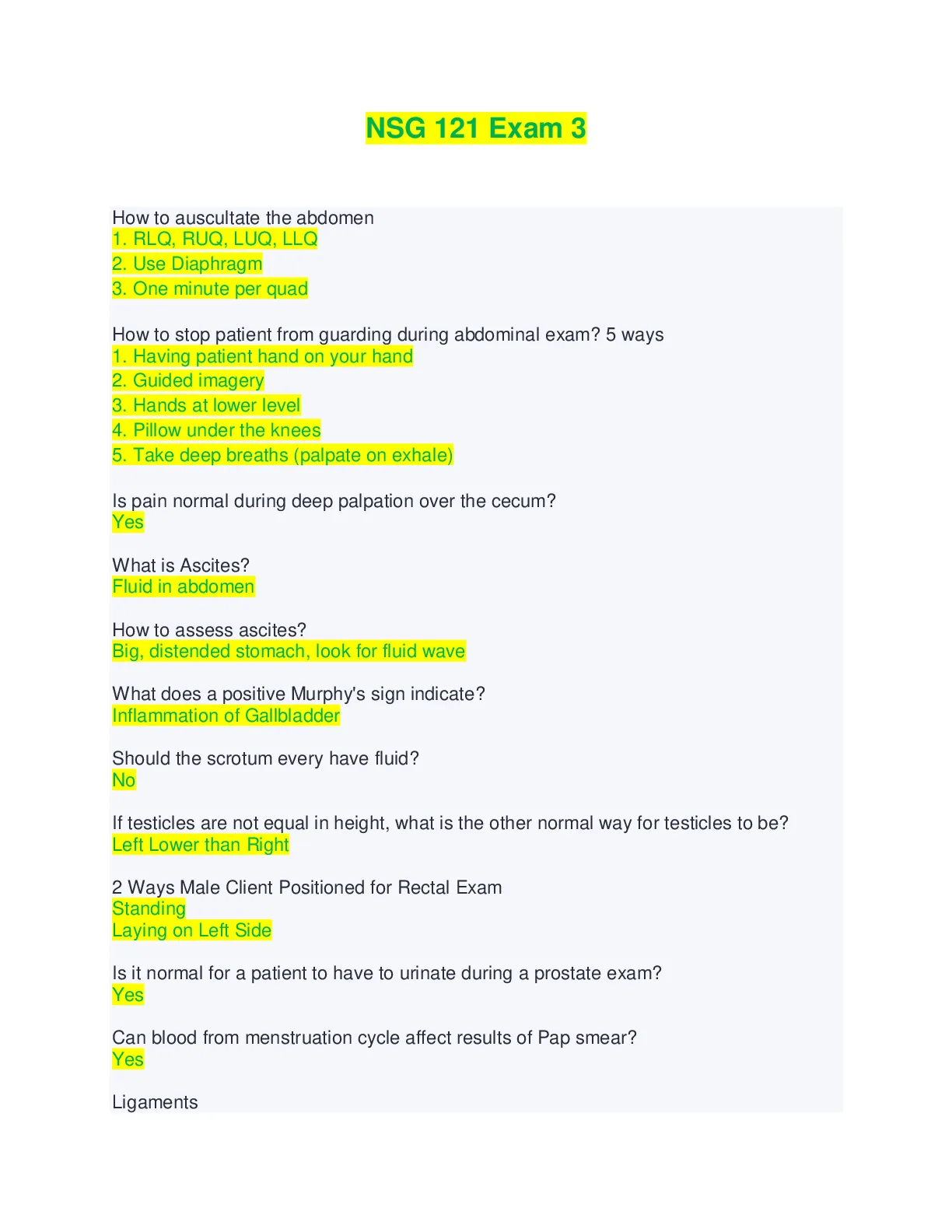 NSG 121 Exam 3

How to auscultate the abdomen
1. RLQ, RUQ, LUQ, LLQ
2. Use Diaphragm
3. One minute per quad

How to stop patient from guarding during abdominal exam? 5 ways
1. Having patient hand on your hand
2. Guided imagery
3. Hands at lower level
4. Pillow under the knees
5. Take deep breaths (palpate on exhale)

Is pain normal during deep palpation over the cecum?
Yes

What is Ascites?
Fluid in abdomen

How to assess ascites?
Big, distended stomach, look for fluid wave

What does a positive Murphy's sign indicate?
Inflammation of Gallbladder

Should the scrotum every have fluid?
No

If testicles are not equal in height, what is the other normal way for testicles to be?
Left Lower than Right

2 Ways Male Client Positioned for Rectal Exam
Standing
Laying on Left Side

Is it normal for a patient to have to urinate during a prostate exam?
Yes

Can blood from menstruation cycle affect results of Pap smear?
Yes

Ligaments